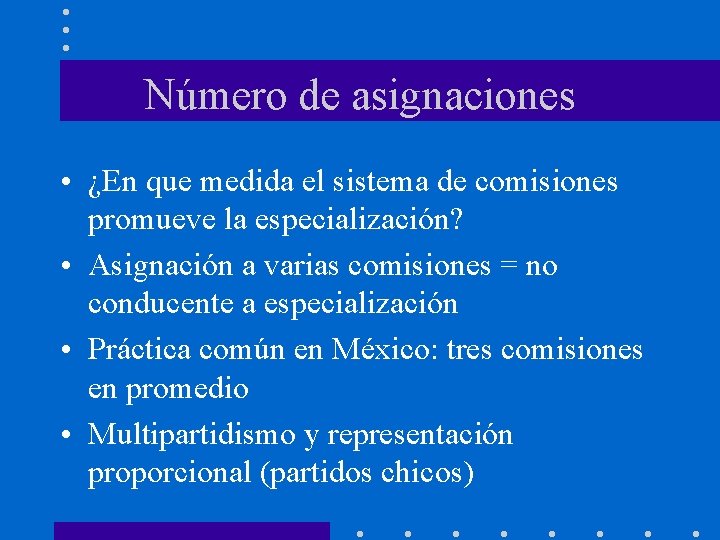 Número de asignaciones

• ¿En que medida el sistema de comisiones promueve la especialización?
• Asignación a varias comisiones = no conducente a especialización
• Práctica común en México: tres comisiones en promedio
• Multipartidismo y representación proporcional (partidos chicos)